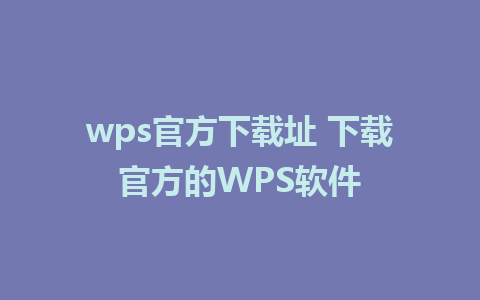 wps官方下载址 下载官方的WPS软件